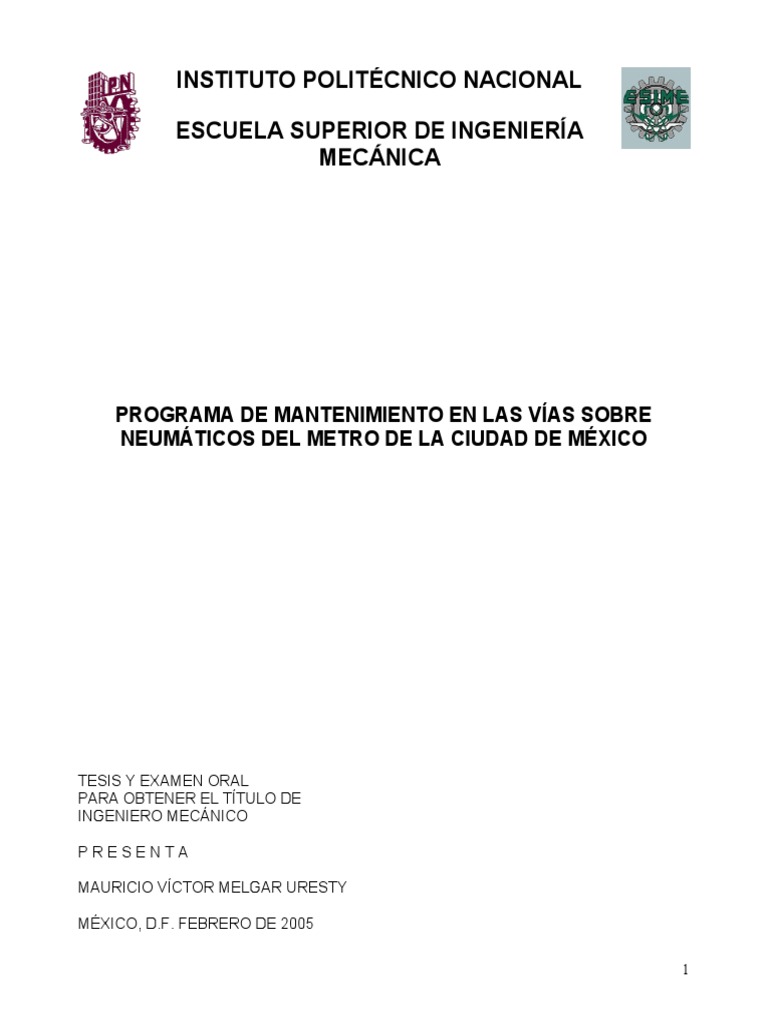 IPN

INSTITUTO POLITÉCNICO NACIONAL

ESCUELA SUPERIOR DE INGENIERÍA MECÁNICA

ESIME

PROGRAMA DE MANTENIMIENTO EN LAS VÍAS SOBRE NEUMÁTICOS DEL METRO DE LA CIUDAD DE MÉXICO

TESIS Y EXAMEN ORAL
PARA OBTENER EL TÍTULO DE
INGENIERO MECÁNICO

P R E S E N T A

MAURICIO VÍCTOR MELGAR URESTY

MÉXICO, D.F. FEBRERO DE 2005

1